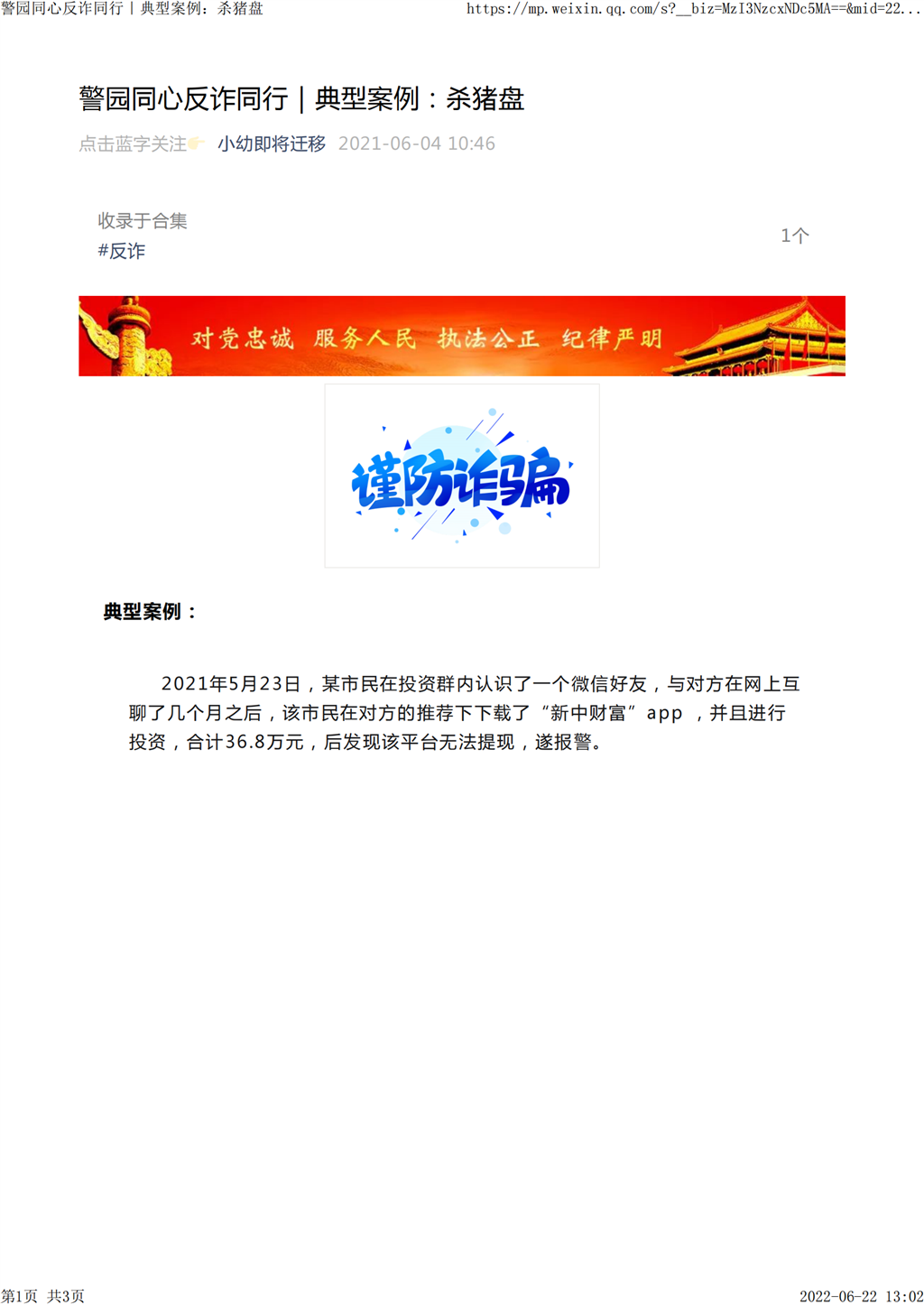 警园同心反诈同行 | 典型案例：杀猪盘

https://mp.weixin.qq.com/s?__biz=MzI3NzcxNDc5MA==&mid=22...

警园同心反诈同行 | 典型案例：杀猪盘

点击蓝字关注👉 小幼即将迁移 2021-06-04 10:46

收录于合集
#反诈
1个

对党忠诚 服务人民 执法公正 纪律严明

谨防诈骗

典型案例：

2021年5月23日，某市民在投资群内认识了一个微信好友，与对方在网上互聊了几个月之后，该市民在对方的推荐下下载了“新中财富”app ，并且进行投资，合计36.8万元，后发现该平台无法提现，遂报警。

第1页 共3页

2022-06-22 13:02